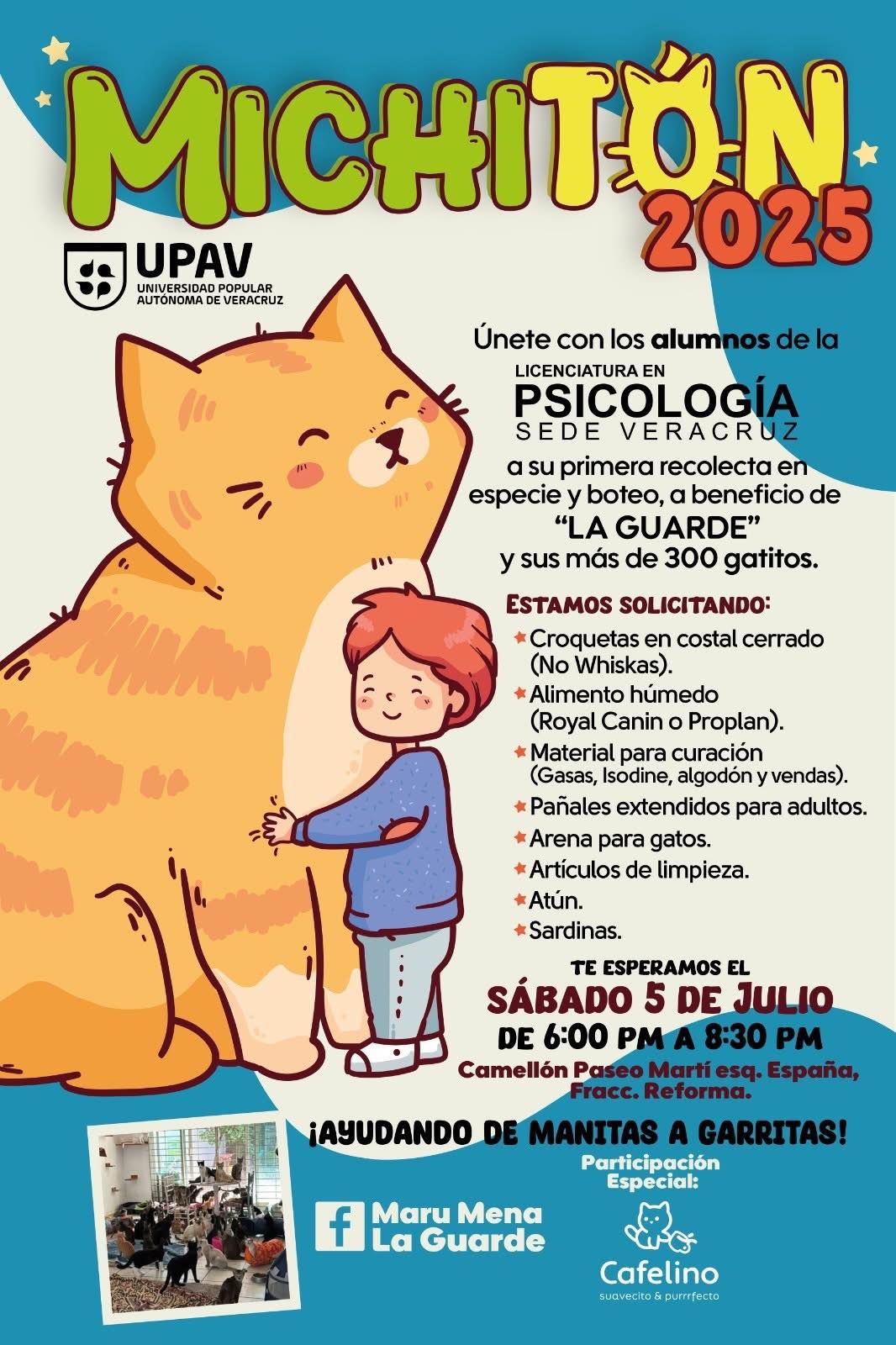 MICHITÓN 2025

UPAV
UNIVERSIDAD POPULAR AUTÓNOMA DE VERACRUZ

Únete con los alumnos de la
LICENCIATURA EN
PSICOLOGÍA
SEDE VERACRUZ
a su primera recolecta en especie y boteo, a beneficio de
"LA GUARDE"
y sus más de 300 gatitos.

ESTAMOS SOLICITANDO:
Croquetas en costal cerrado (No Whiskas).
Alimento húmedo (Royal Canin o Proplan).
Material para curación (Gasas, Isodine, algodón y vendas).
Pañales extendidos para adultos.
Arena para gatos.
Artículos de limpieza.
Atún.
Sardinas.

TE ESPERAMOS EL
SÁBADO 5 DE JULIO
DE 6:00 PM A 8:30 PM
Camellón Paseo Martí esq. España, Fracc. Reforma.

¡AYUDANDO DE MANITAS A GARRITAS!

Participación Especial:

Maru Mena La Guarde

Cafelino
suavecito & purrrfecto